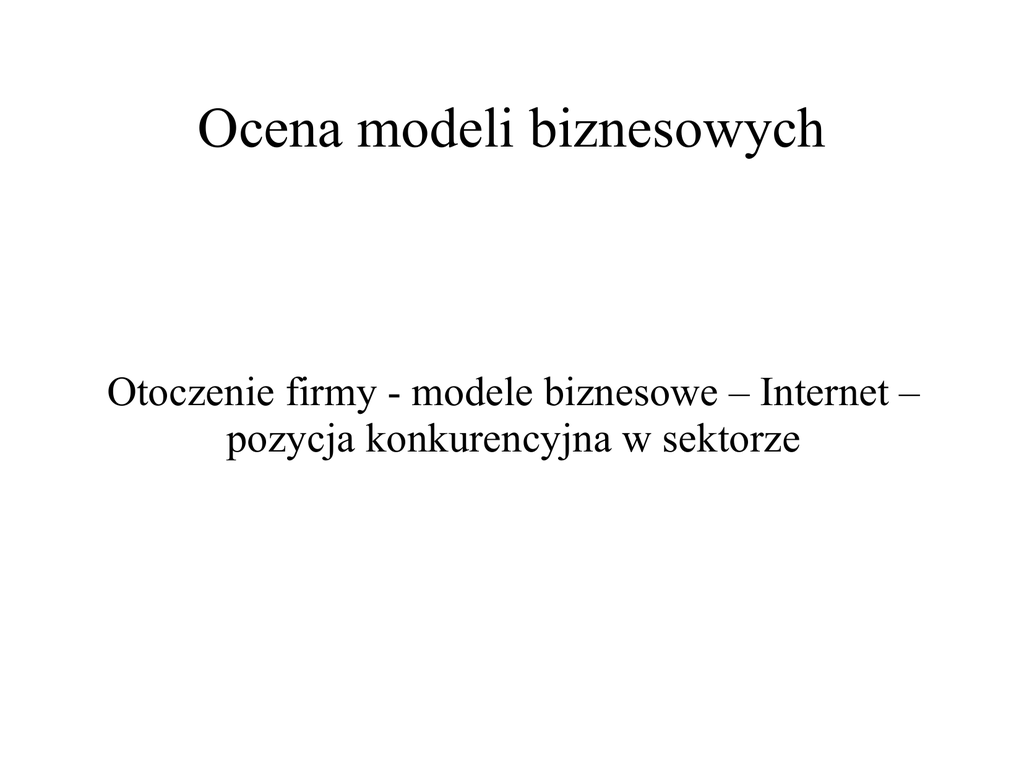 Ocena modeli biznesowych

Otoczenie firmy - modele biznesowe – Internet – pozycja konkurencyjna w sektorze